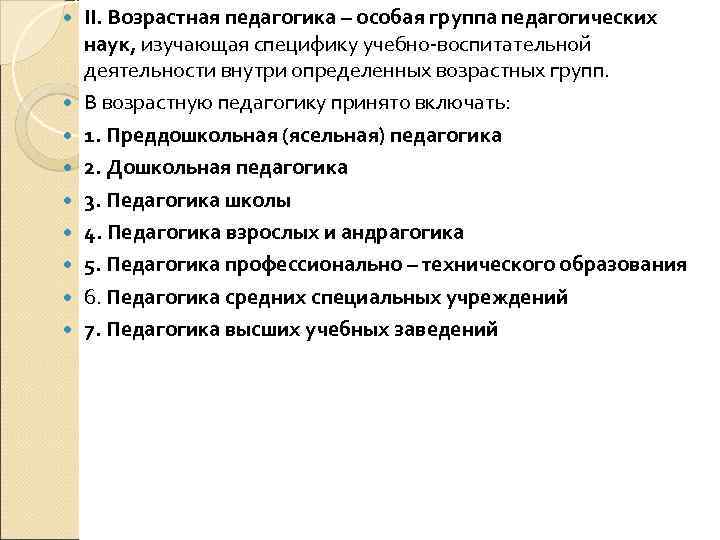 II. Возрастная педагогика – особая группа педагогических наук, изучающая специфику учебно-воспитательной деятельности внутри определенных возрастных групп.

В возрастную педагогику принято включать:

1. Преддошкольная (ясельная) педагогика

2. Дошкольная педагогика

3. Педагогика школы

4. Педагогика взрослых и андрагогика

5. Педагогика профессионально – технического образования

6. Педагогика средних специальных учреждений

7. Педагогика высших учебных заведений